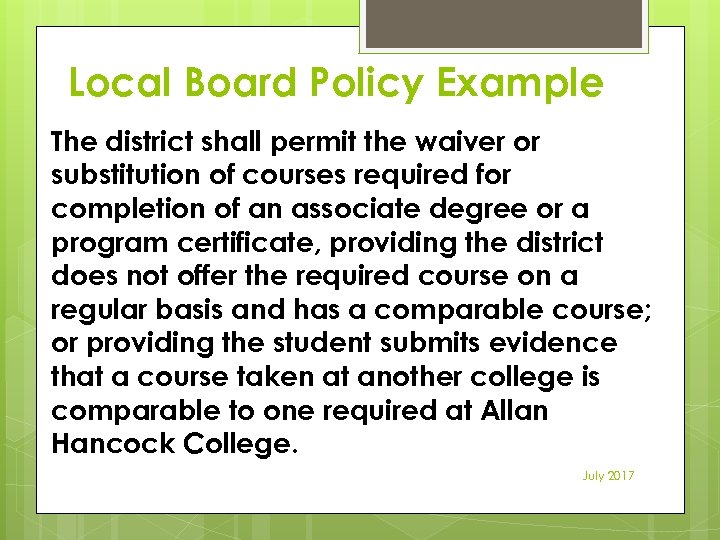 Local Board Policy Example

The district shall permit the waiver or substitution of courses required for completion of an associate degree or a program certificate, providing the district does not offer the required course on a regular basis and has a comparable course; or providing the student submits evidence that a course taken at another college is comparable to one required at Allan Hancock College.

July 2017